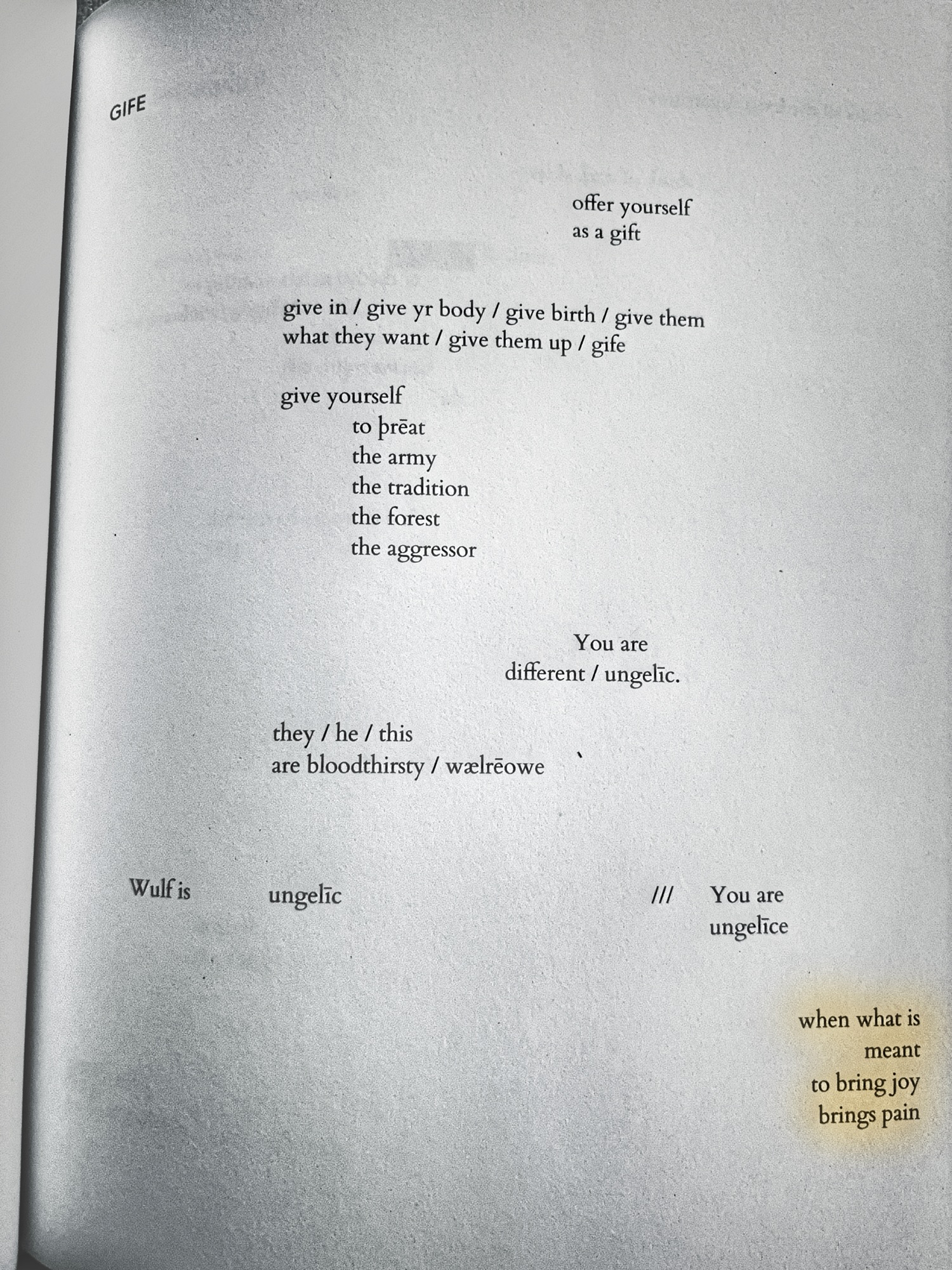 GIFE

offer yourself
as a gift

give in / give yr body / give birth / give them
what they want / give them up / gife

give yourself
to þrēat
the army
the tradition
the forest
the aggressor

You are
different / ungelīc.

they / he / this
are bloodthirsty / wælrēowe

Wulf is ungelīc /// You are
ungelīce

when what is
meant
to bring joy
brings pain